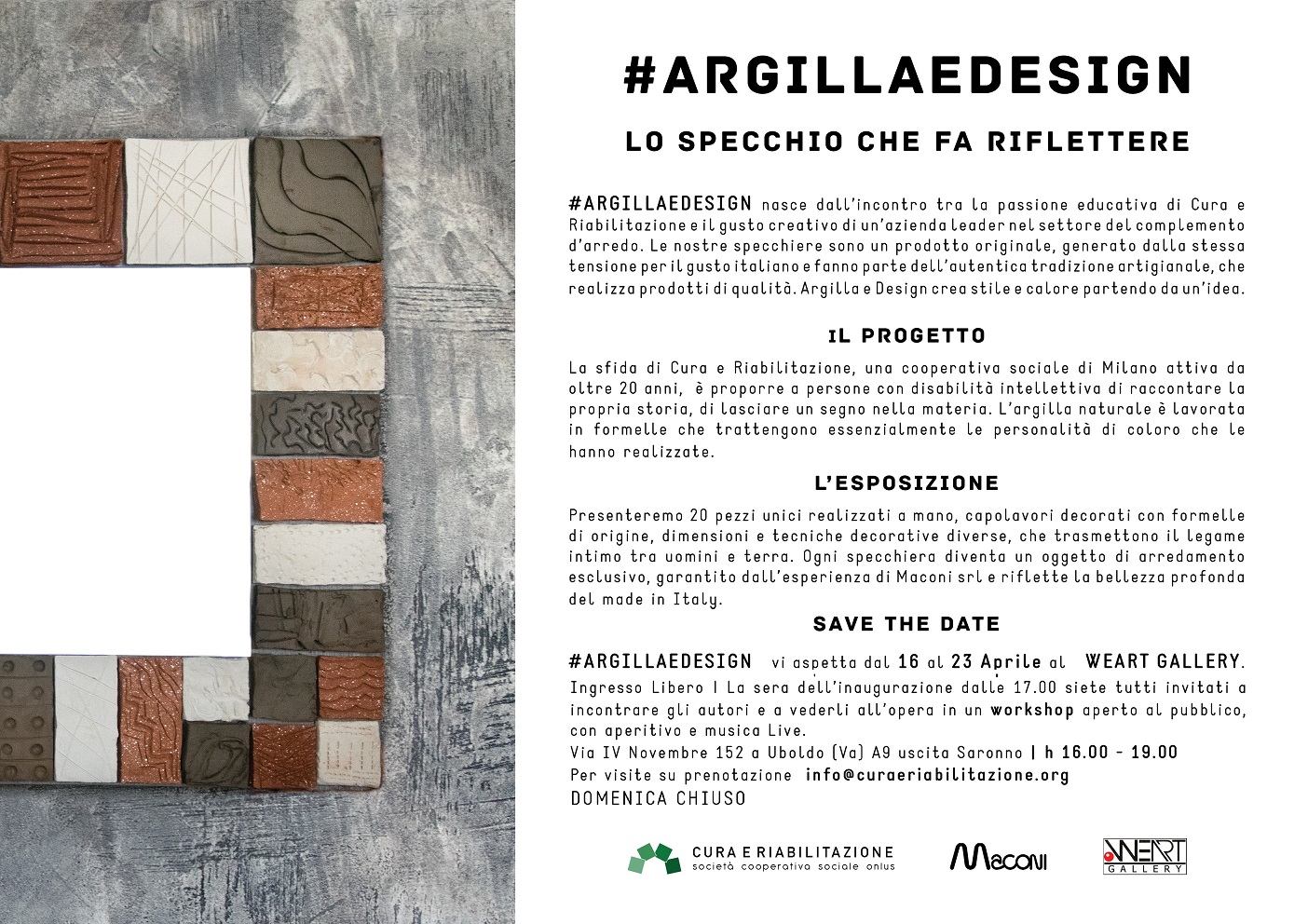 #ARGILLAEDESIGN

LO SPECCHIO CHE FA RIFLETTERE

#ARGILLAEDESIGN nasce dall'incontro tra la passione educativa di Cura e Riabilitazione e il gusto creativo di un'azienda leader nel settore del complemento d'arredo. Le nostre specchiere sono un prodotto originale, generato dalla stessa tensione per il gusto italiano e fanno parte dell'autentica tradizione artigianale, che realizza prodotti di qualità. Argilla e Design crea stile e calore partendo da un'idea.

IL PROGETTO

La sfida di Cura e Riabilitazione, una cooperativa sociale di Milano attiva da oltre 20 anni, è proporre a persone con disabilità intellettiva di raccontare la propria storia, di lasciare un segno nella materia. L'argilla naturale è lavorata in formelle che trattengono essenzialmente le personalità di coloro che le hanno realizzate.

L'ESPOSIZIONE

Presenteremo 20 pezzi unici realizzati a mano, capolavori decorati con formelle di origine, dimensioni e tecniche decorative diverse, che trasmettono il legame intimo tra uomini e terra. Ogni specchiera diventa un oggetto di arredamento esclusivo, garantito dall'esperienza di Maconi srl e riflette la bellezza profonda del made in Italy.

SAVE THE DATE

#ARGILLAEDESIGN vi aspetta dal 16 al 23 Aprile al WEART GALLERY.
Ingresso Libero | La sera dell'inaugurazione dalle 17.00 siete tutti invitati a incontrare gli autori e a vederli all'opera in un workshop aperto al pubblico, con aperitivo e musica Live.
Via IV Novembre 152 a Uboldo (Va) A9 uscita Saronno | h 16.00 - 19.00
Per visite su prenotazione info@curaeriabilitazione.org
DOMENICA CHIUSO

CURA E RIABILITAZIONE
società cooperativa sociale onlus

Maconi

WEART GALLERY